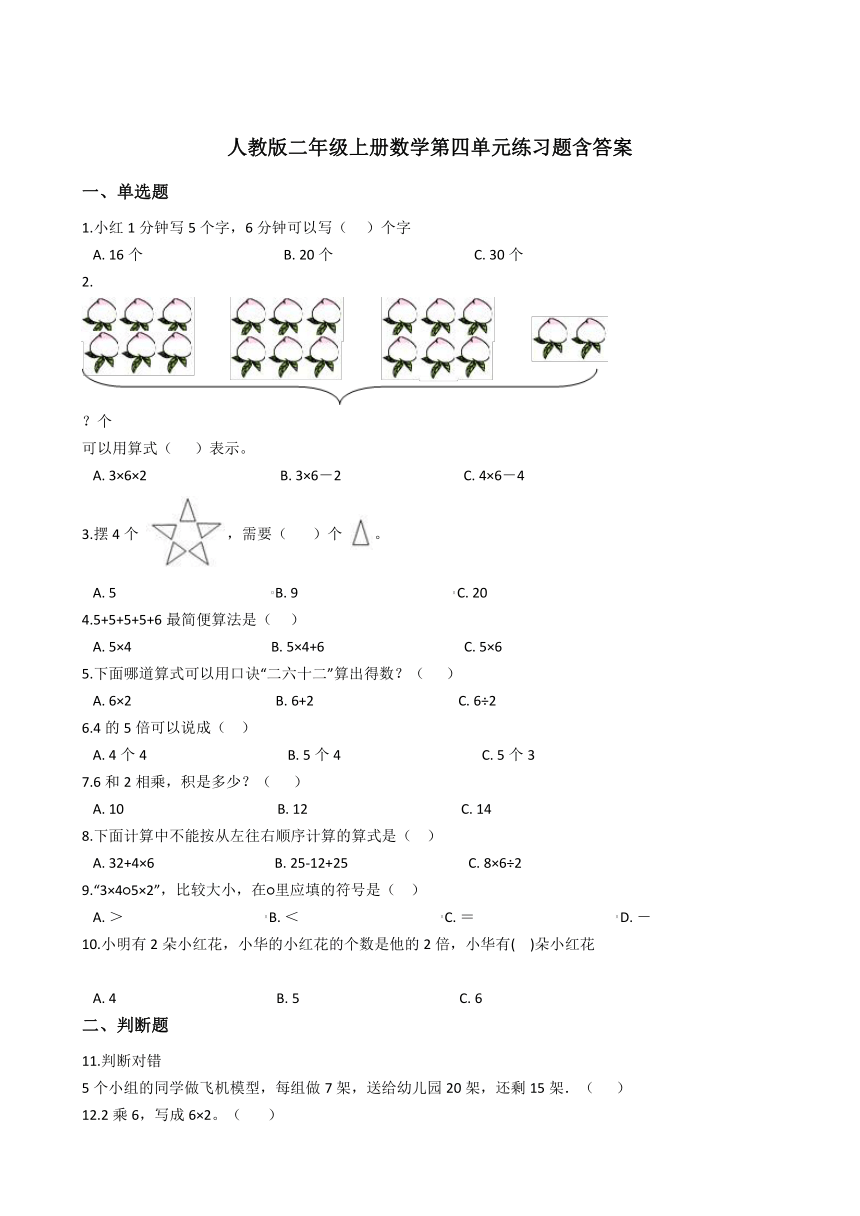 人教版二年级上册数学第四单元练习题含答案

一、单选题

1.小红 1 分钟写 5 个字，6 分钟可以写（　）个字

A. 16 个　　B. 20 个　　C. 30 个

2.

？个

可以用算式（　）表示。

A. 3×6×2　　B. 3×6－2　　C. 4×6－4

3.摆 4 个 ，需要（　）个 。

A. 5　　B. 9　　C. 20

4.5+5+5+5+6 最简便算法是（　）

A. 5×4　　B. 5×4+6　　C. 5×6

5.下面哪道算式可以用口诀“二六十二”算出得数？（　）

A. 6×2　　B. 6+2　　C. 6÷2

6.4 的 5 倍可以说成（　）

A. 4 个 4　　B. 5 个 4　　C. 5 个 3

7.6 和 2 相乘，积是多少？（　）

A. 10　　B. 12　　C. 14

8.下面计算中不能按从左往右顺序计算的算式是（　）

A. 32+4×6　　B. 25-12+25　　C. 8×6÷2

9.“3×4○5×2”，比较大小，在○里应填的符号是（　）

A. ＞　　B. ＜　　C. ＝　　D. －

10.小明有 2 朵小红花，小华的小红花的个数是他的 2 倍，小华有(　)朵小红花

A. 4　　B. 5　　C. 6

二、判断题

11.判断对错

5 个小组的同学做飞机模型，每组做 7 架，送给幼儿园 20 架，还剩 15 架．（　）

12.2 乘 6，写成 6×2。（　）